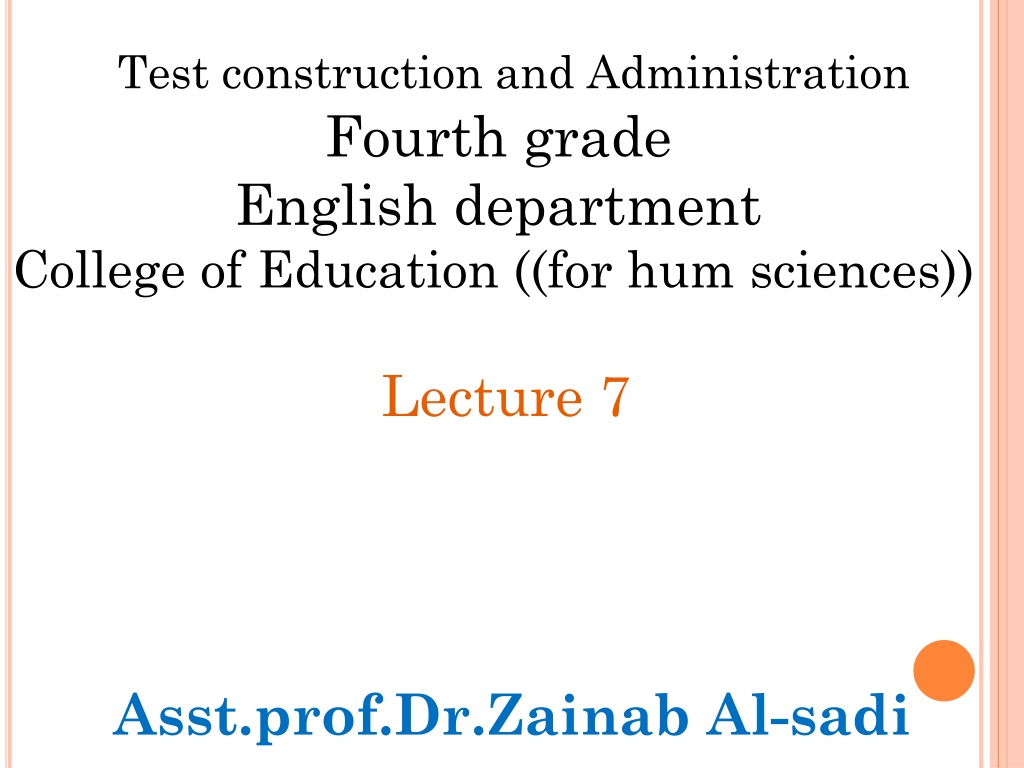 Test construction and Administration
Fourth grade
English department
College of Education ((for hum sciences))

Lecture 7

Asst.prof.Dr.Zainab Al-sadi